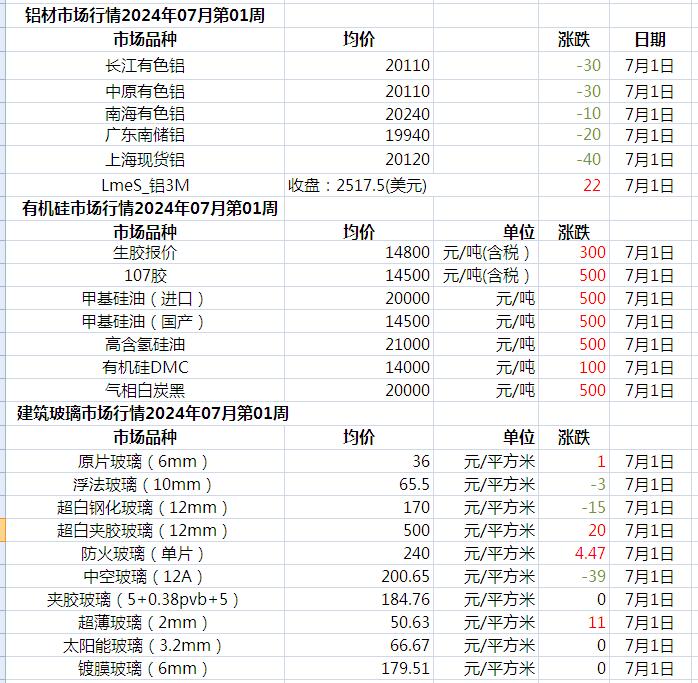 铝材市场行情2024年07月第01周

| 市场品种 | 均价 | | 涨跌 | 日期 |
|---|---|---|---|---|
| 长江有色铝 | 20110 | | -30 | 7月1日 |
| 中原有色铝 | 20110 | | -30 | 7月1日 |
| 南海有色铝 | 20240 | | -10 | 7月1日 |
| 广东南储铝 | 19940 | | -20 | 7月1日 |
| 上海现货铝 | 20120 | | -40 | 7月1日 |
| LmeS_铝3M | 收盘：2517.5(美元) | | 22 | 7月1日 |

有机硅市场行情2024年07月第01周

| 市场品种 | 均价 | 单位 | 涨跌 | |
|---|---|---|---|---|
| 生胶报价 | 14800 | 元/吨(含税） | 300 | 7月1日 |
| 107胶 | 14500 | 元/吨(含税） | 500 | 7月1日 |
| 甲基硅油（进口） | 20000 | 元/吨 | 500 | 7月1日 |
| 甲基硅油（国产） | 14500 | 元/吨 | 500 | 7月1日 |
| 高含氢硅油 | 21000 | 元/吨 | 500 | 7月1日 |
| 有机硅DMC | 14000 | 元/吨 | 100 | 7月1日 |
| 气相白炭黑 | 20000 | 元/吨 | 500 | 7月1日 |

建筑玻璃市场行情2024年07月第01周

| 市场品种 | 均价 | 单位 | 涨跌 | |
|---|---|---|---|---|
| 原片玻璃（6mm） | 36 | 元/平方米 | 1 | 7月1日 |
| 浮法玻璃（10mm） | 65.5 | 元/平方米 | -3 | 7月1日 |
| 超白钢化玻璃（12mm） | 170 | 元/平方米 | -15 | 7月1日 |
| 超白夹胶玻璃（12mm） | 500 | 元/平方米 | 20 | 7月1日 |
| 防火玻璃（单片） | 240 | 元/平方米 | 4.47 | 7月1日 |
| 中空玻璃（12A） | 200.65 | 元/平方米 | -39 | 7月1日 |
| 夹胶玻璃（5+0.38pvb+5） | 184.76 | 元/平方米 | 0 | 7月1日 |
| 超薄玻璃（2mm） | 50.63 | 元/平方米 | 11 | 7月1日 |
| 太阳能玻璃（3.2mm） | 66.67 | 元/平方米 | 0 | 7月1日 |
| 镀膜玻璃（6mm） | 179.51 | 元/平方米 | 0 | 7月1日 |